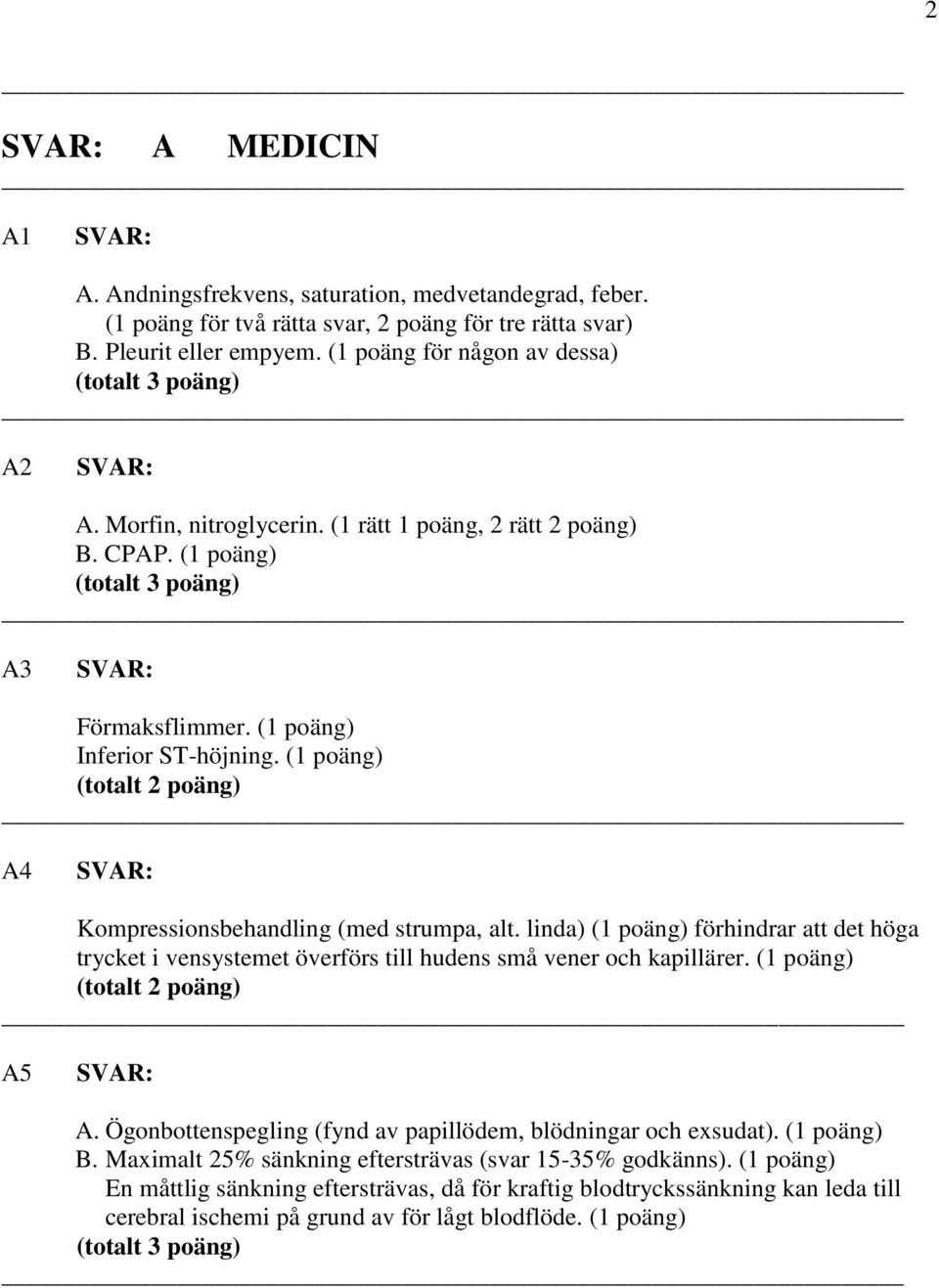 2

SVAR: A MEDICIN

A1 SVAR:

A. Andningsfrekvens, saturation, medvetandegrad, feber. (1 poäng för två rätta svar, 2 poäng för tre rätta svar)
B. Pleurit eller empyem. (1 poäng för någon av dessa)
(totalt 3 poäng)

A2 SVAR:

A. Morfin, nitroglycerin. (1 rätt 1 poäng, 2 rätt 2 poäng)
B. CPAP. (1 poäng)
(totalt 3 poäng)

A3 SVAR:

Förmaksflimmer. (1 poäng)
Inferior ST-höjning. (1 poäng)
(totalt 2 poäng)

A4 SVAR:

Kompressionsbehandling (med strumpa, alt. linda) (1 poäng) förhindrar att det höga trycket i vensystemet överförs till hudens små vener och kapillärer. (1 poäng)
(totalt 2 poäng)

A5 SVAR:

A. Ögonbottenspegling (fynd av papillödem, blödningar och exsudat). (1 poäng)
B. Maximalt 25% sänkning eftersträvas (svar 15-35% godkänns). (1 poäng)
En måttlig sänkning eftersträvas, då för kraftig blodtryckssänkning kan leda till cerebral ischemi på grund av för lågt blodflöde. (1 poäng)
(totalt 3 poäng)